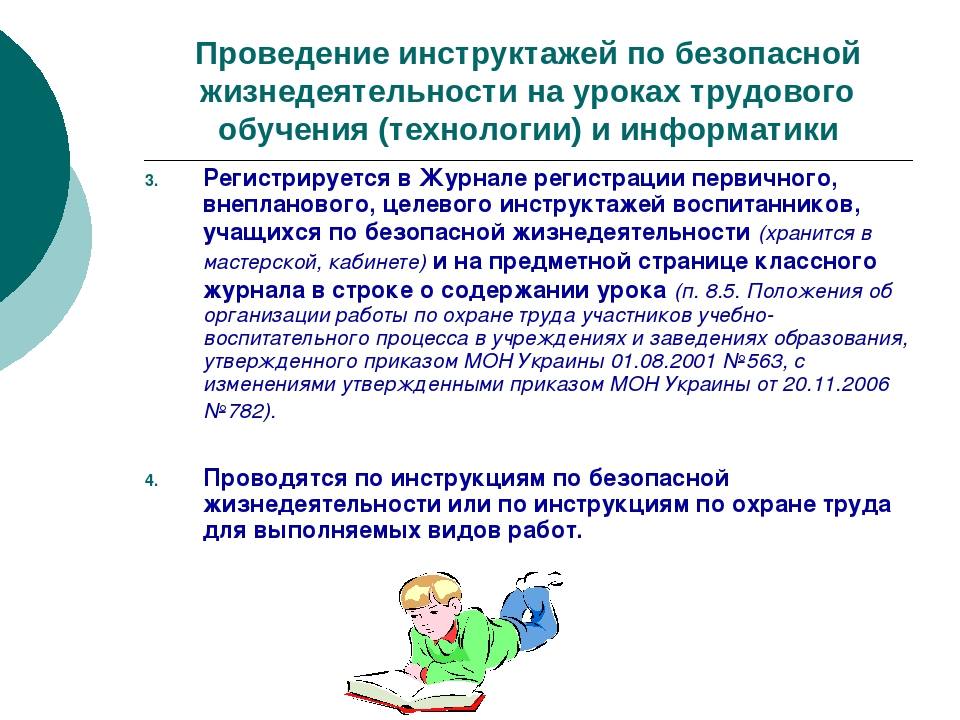 Проведение инструктажей по безопасной жизнедеятельности на уроках трудового обучения (технологии) и информатики

3. Регистрируется в Журнале регистрации первичного, внепланового, целевого инструктажей воспитанников, учащихся по безопасной жизнедеятельности (хранится в мастерской, кабинете) и на предметной странице классного журнала в строке о содержании урока (п. 8.5. Положения об организации работы по охране труда участников учебно-воспитательного процесса в учреждениях и заведениях образования, утвержденного приказом МОН Украины 01.08.2001 №563, с изменениями утвержденными приказом МОН Украины от 20.11.2006 №782).

4. Проводятся по инструкциям по безопасной жизнедеятельности или по инструкциям по охране труда для выполняемых видов работ.